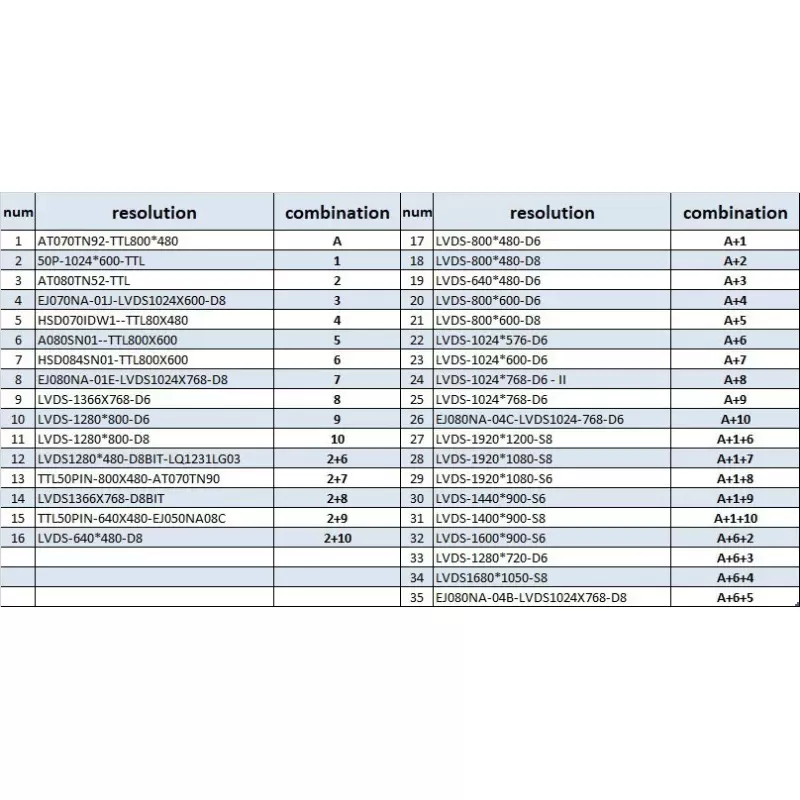 | num | resolution | combination | num | resolution | combination |
|---|---|---|---|---|---|
| 1 | AT070TN92-TTL800*480 | A | 17 | LVDS-800*480-D6 | A+1 |
| 2 | 50P-1024*600-TTL | 1 | 18 | LVDS-800*480-D8 | A+2 |
| 3 | AT080TN52-TTL | 2 | 19 | LVDS-640*480-D6 | A+3 |
| 4 | EJ070NA-01J-LVDS1024X600-D8 | 3 | 20 | LVDS-800*600-D6 | A+4 |
| 5 | HSD070IDW1--TTL80X480 | 4 | 21 | LVDS-800*600-D8 | A+5 |
| 6 | A080SN01--TTL800X600 | 5 | 22 | LVDS-1024*576-D6 | A+6 |
| 7 | HSD084SN01-TTL800X600 | 6 | 23 | LVDS-1024*600-D6 | A+7 |
| 8 | EJ080NA-01E-LVDS1024X768-D8 | 7 | 24 | LVDS-1024*768-D6 - II | A+8 |
| 9 | LVDS-1366X768-D6 | 8 | 25 | LVDS-1024*768-D6 | A+9 |
| 10 | LVDS-1280*800-D6 | 9 | 26 | EJ080NA-04C-LVDS1024-768-D6 | A+10 |
| 11 | LVDS-1280*800-D8 | 10 | 27 | LVDS-1920*1200-S8 | A+1+6 |
| 12 | LVDS1280*480-D8BIT-LQ1231LG03 | 2+6 | 28 | LVDS-1920*1080-S8 | A+1+7 |
| 13 | TTL50PIN-800X480-AT070TN90 | 2+7 | 29 | LVDS-1920*1080-S6 | A+1+8 |
| 14 | LVDS1366X768-D8BIT | 2+8 | 30 | LVDS-1440*900-S6 | A+1+9 |
| 15 | TTL50PIN-640X480-EJ050NA08C | 2+9 | 31 | LVDS-1400*900-S8 | A+1+10 |
| 16 | LVDS-640*480-D8 | 2+10 | 32 | LVDS-1600*900-S6 | A+6+2 |
| | | | 33 | LVDS-1280*720-D6 | A+6+3 |
| | | | 34 | LVDS1680*1050-S8 | A+6+4 |
| | | | 35 | EJ080NA-04B-LVDS1024X768-D8 | A+6+5 |